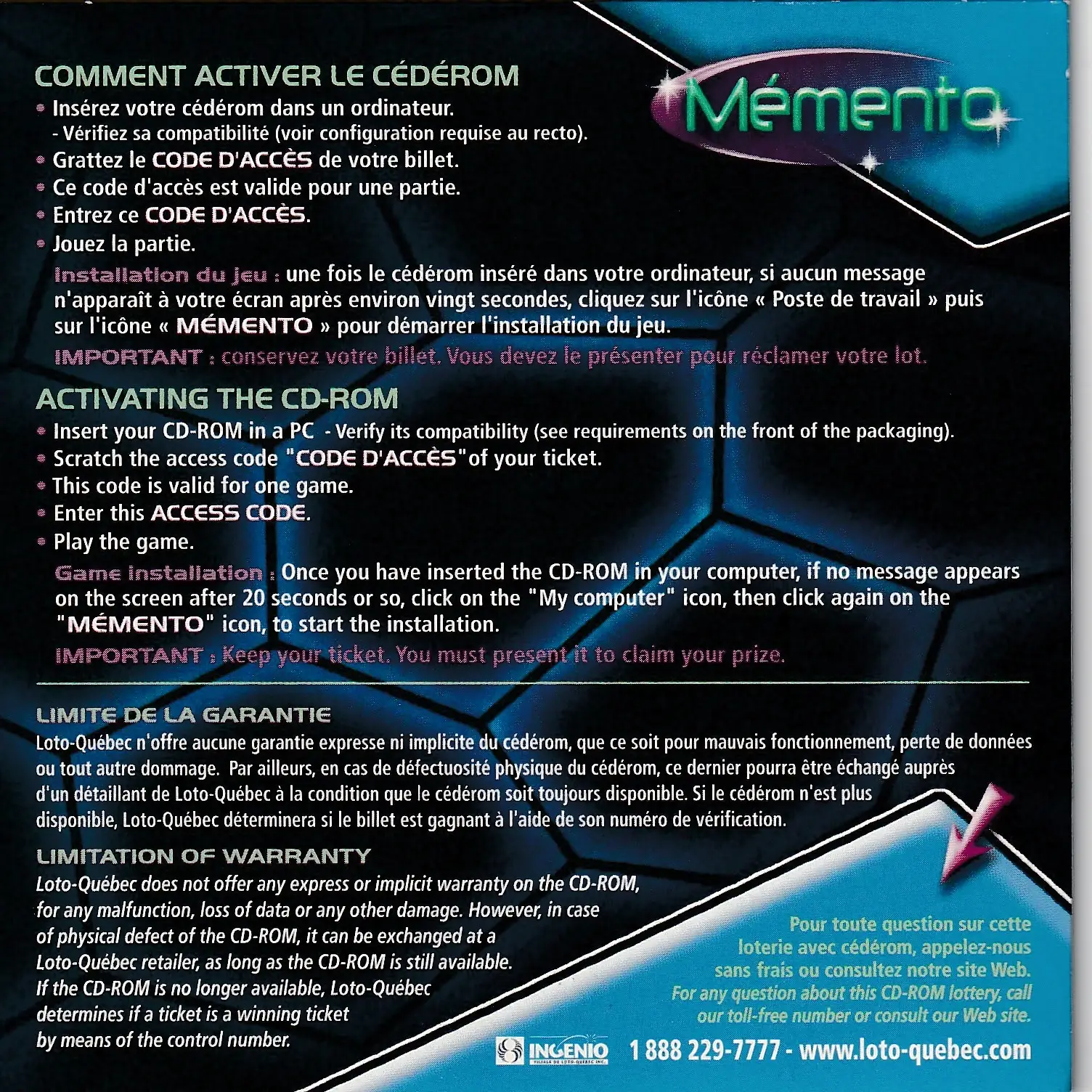 COMMENT ACTIVER LE CÉDÉROM

Mémento

• Insérez votre cédérom dans un ordinateur.
- Vérifiez sa compatibilité (voir configuration requise au recto).
• Grattez le CODE D'ACCÈS de votre billet.
• Ce code d'accès est valide pour une partie.
• Entrez ce CODE D'ACCÈS.
• Jouez la partie.

Installation du jeu : une fois le cédérom inséré dans votre ordinateur, si aucun message n'apparaît à votre écran après environ vingt secondes, cliquez sur l'icône « Poste de travail » puis sur l'icône « MÉMENTO » pour démarrer l'installation du jeu.

IMPORTANT : conservez votre billet. Vous devez le présenter pour réclamer votre lot.

ACTIVATING THE CD-ROM

• Insert your CD-ROM in a PC - Verify its compatibility (see requirements on the front of the packaging).
• Scratch the access code "CODE D'ACCÈS" of your ticket.
• This code is valid for one game.
• Enter this ACCESS CODE.
• Play the game.

Game installation : Once you have inserted the CD-ROM in your computer, if no message appears on the screen after 20 seconds or so, click on the "My computer" icon, then click again on the "MÉMENTO" icon, to start the installation.

IMPORTANT : Keep your ticket. You must present it to claim your prize.

LIMITE DE LA GARANTIE

Loto-Québec n'offre aucune garantie expresse ni implicite du cédérom, que ce soit pour mauvais fonctionnement, perte de données ou tout autre dommage. Par ailleurs, en cas de défectuosité physique du cédérom, ce dernier pourra être échangé auprès d'un détaillant de Loto-Québec à la condition que le cédérom soit toujours disponible. Si le cédérom n'est plus disponible, Loto-Québec déterminera si le billet est gagnant à l'aide de son numéro de vérification.

LIMITATION OF WARRANTY

Loto-Québec does not offer any express or implicit warranty on the CD-ROM, for any malfunction, loss of data or any other damage. However, in case of physical defect of the CD-ROM, it can be exchanged at a Loto-Québec retailer, as long as the CD-ROM is still available. If the CD-ROM is no longer available, Loto-Québec determines if a ticket is a winning ticket by means of the control number.

Pour toute question sur cette loterie avec cédérom, appelez-nous sans frais ou consultez notre site Web.
For any question about this CD-ROM lottery, call our toll-free number or consult our Web site.

INGENIO FILIALE DE LOTO-QUÉBEC INC. 1 888 229-7777 - www.loto-quebec.com